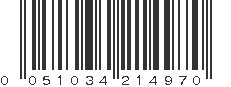 0 051034 214970